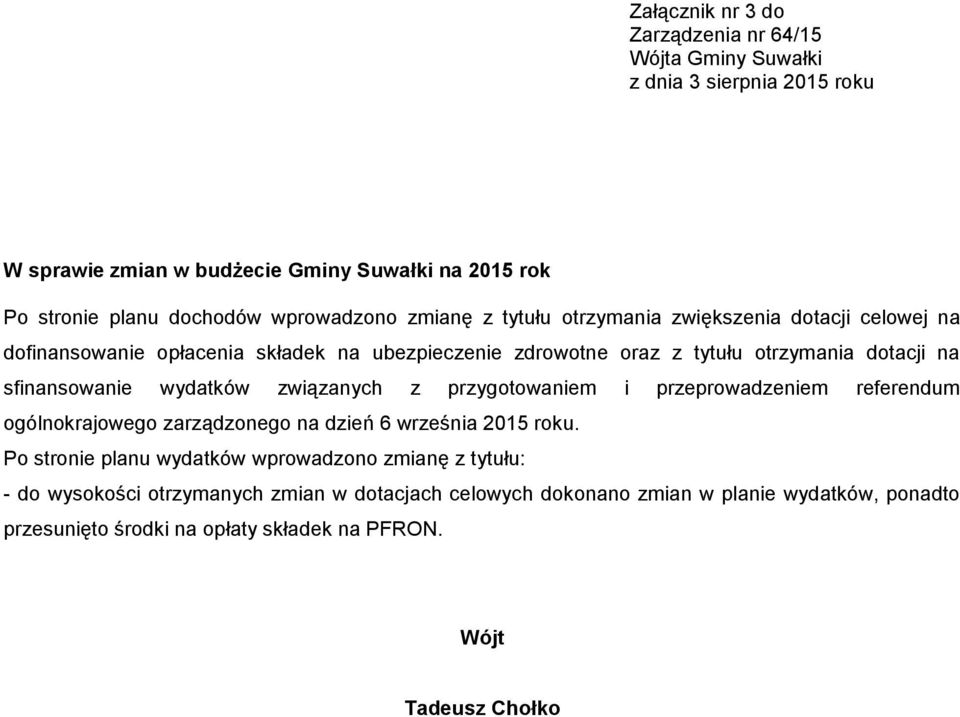 Załącznik nr 3 do
Zarządzenia nr 64/15
Wójta Gminy Suwałki
z dnia 3 sierpnia 2015 roku

W sprawie zmian w budżecie Gminy Suwałki na 2015 rok

Po stronie planu dochodów wprowadzono zmianę z tytułu otrzymania zwiększenia dotacji celowej na dofinansowanie opłacenia składek na ubezpieczenie zdrowotne oraz z tytułu otrzymania dotacji na sfinansowanie wydatków związanych z przygotowaniem i przeprowadzeniem referendum ogólnokrajowego zarządzonego na dzień 6 września 2015 roku.
Po stronie planu wydatków wprowadzono zmianę z tytułu:
- do wysokości otrzymanych zmian w dotacjach celowych dokonano zmian w planie wydatków, ponadto przesunięto środki na opłaty składek na PFRON.

Wójt

Tadeusz Chołko